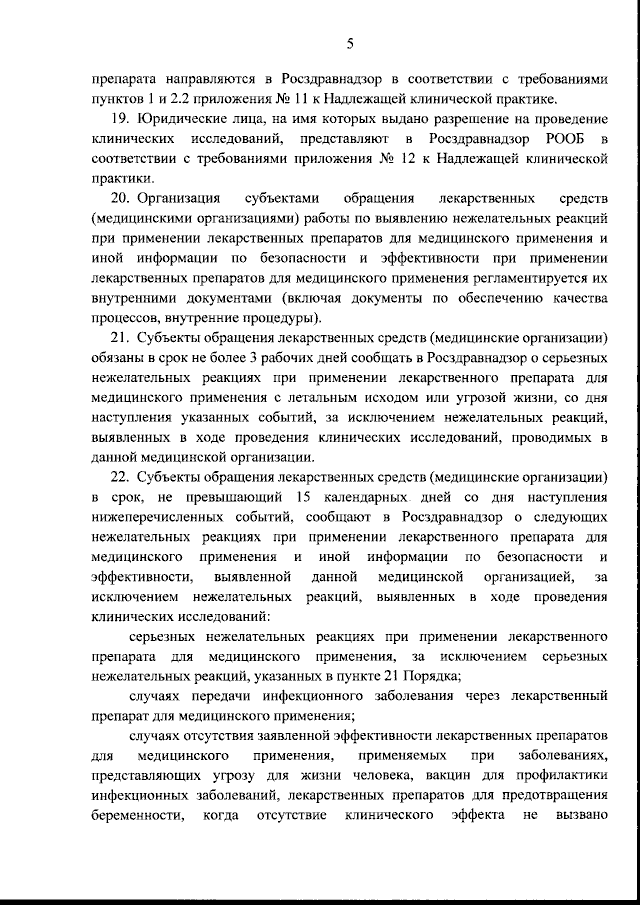 5

препарата направляются в Росздравнадзор в соответствии с требованиями пунктов 1 и 2.2 приложения № 11 к Надлежащей клинической практике.

19. Юридические лица, на имя которых выдано разрешение на проведение клинических исследований, представляют в Росздравнадзор РООБ в соответствии с требованиями приложения № 12 к Надлежащей клинической практики.

20. Организация субъектами обращения лекарственных средств (медицинскими организациями) работы по выявлению нежелательных реакций при применении лекарственных препаратов для медицинского применения и иной информации по безопасности и эффективности при применении лекарственных препаратов для медицинского применения регламентируется их внутренними документами (включая документы по обеспечению качества процессов, внутренние процедуры).

21. Субъекты обращения лекарственных средств (медицинские организации) обязаны в срок не более 3 рабочих дней сообщать в Росздравнадзор о серьезных нежелательных реакциях при применении лекарственного препарата для медицинского применения с летальным исходом или угрозой жизни, со дня наступления указанных событий, за исключением нежелательных реакций, выявленных в ходе проведения клинических исследований, проводимых в данной медицинской организации.

22. Субъекты обращения лекарственных средств (медицинские организации) в срок, не превышающий 15 календарных дней со дня наступления нижеперечисленных событий, сообщают в Росздравнадзор о следующих нежелательных реакциях при применении лекарственного препарата для медицинского применения и иной информации по безопасности и эффективности, выявленной данной медицинской организацией, за исключением нежелательных реакций, выявленных в ходе проведения клинических исследований:

серьезных нежелательных реакциях при применении лекарственного препарата для медицинского применения, за исключением серьезных нежелательных реакций, указанных в пункте 21 Порядка;

случаях передачи инфекционного заболевания через лекарственный препарат для медицинского применения;

случаях отсутствия заявленной эффективности лекарственных препаратов для медицинского применения, применяемых при заболеваниях, представляющих угрозу для жизни человека, вакцин для профилактики инфекционных заболеваний, лекарственных препаратов для предотвращения беременности, когда отсутствие клинического эффекта не вызвано